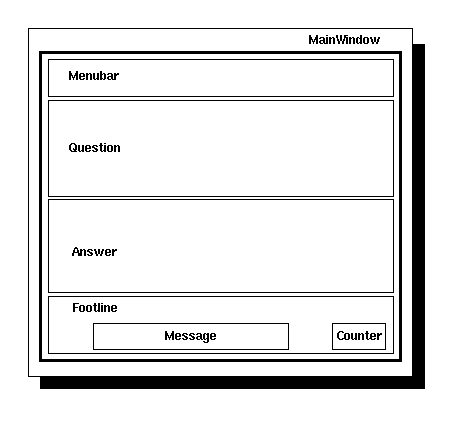 MainWindow

Menubar

Question

Answer

Footline

Message

Counter